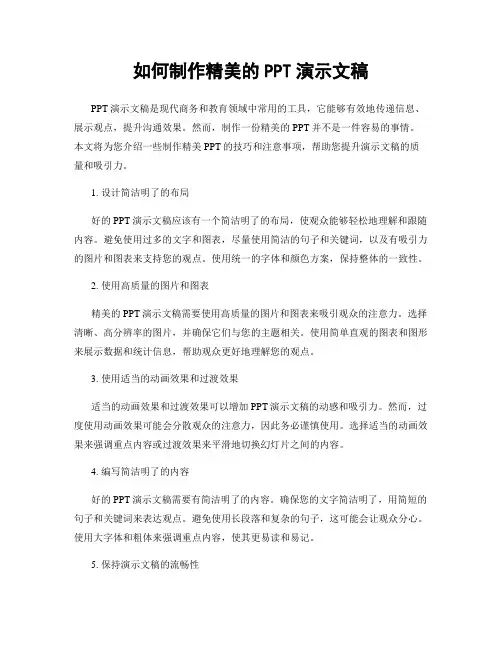 如何制作精美的 PPT 演示文稿

PPT 演示文稿是现代商务和教育领域中常用的工具，它能够有效地传递信息、展示观点，提升沟通效果。然而，制作一份精美的 PPT 并不是一件容易的事情。本文将为您介绍一些制作精美 PPT 的技巧和注意事项，帮助您提升演示文稿的质量和吸引力。

1. 设计简洁明了的布局

好的 PPT 演示文稿应该有一个简洁明了的布局，使观众能够轻松地理解和跟随内容。避免使用过多的文字和图表，尽量使用简洁的句子和关键词，以及有吸引力的图片和图表来支持您的观点。使用统一的字体和颜色方案，保持整体的一致性。

2. 使用高质量的图片和图表

精美的 PPT 演示文稿需要使用高质量的图片和图表来吸引观众的注意力。选择清晰、高分辨率的图片，并确保它们与您的主题相关。使用简单直观的图表和图形来展示数据和统计信息，帮助观众更好地理解您的观点。

3. 使用适当的动画效果和过渡效果

适当的动画效果和过渡效果可以增加 PPT 演示文稿的动感和吸引力。然而，过度使用动画效果可能会分散观众的注意力，因此务必谨慎使用。选择适当的动画效果来强调重点内容或过渡效果来平滑地切换幻灯片之间的内容。

4. 编写简洁明了的内容

好的 PPT 演示文稿需要有简洁明了的内容。确保您的文字简洁明了，用简短的句子和关键词来表达观点。避免使用长段落和复杂的句子，这可能会让观众分心。使用大字体和粗体来强调重点内容，使其更易读和易记。

5. 保持演示文稿的流畅性